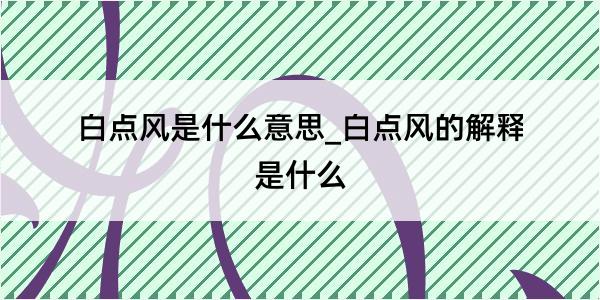 白点风是什么意思_白点风的解释是什么